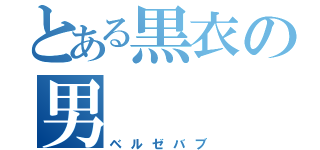 とある黒衣の男
ベルゼバブ